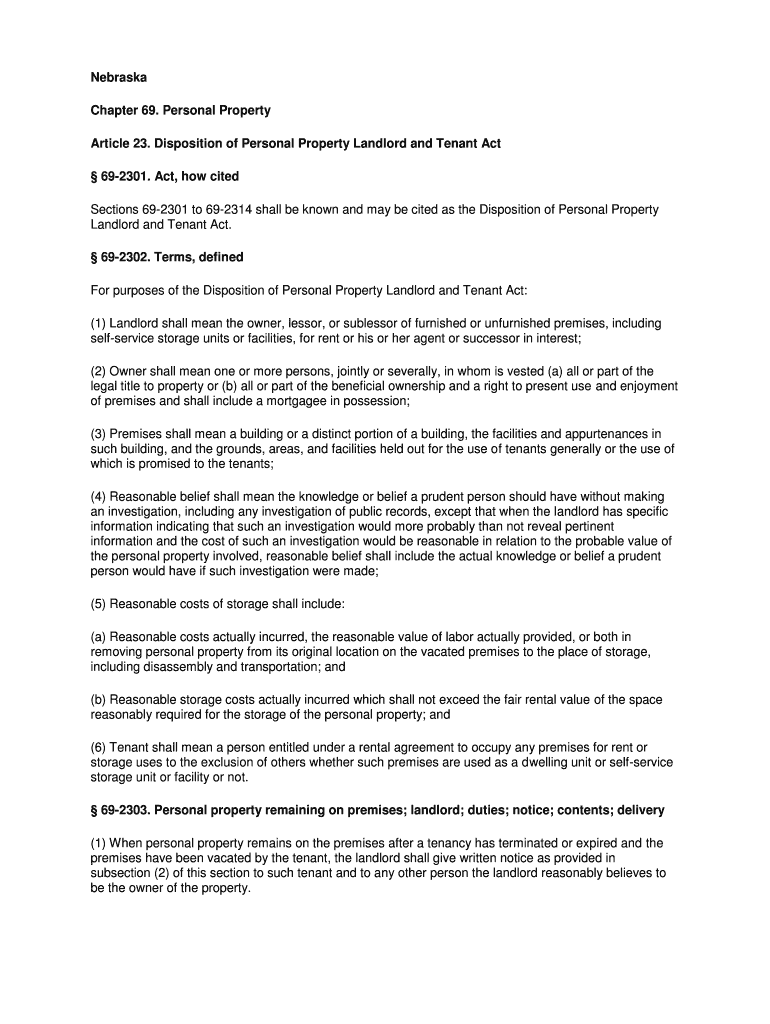 Nebraska

Chapter 69. Personal Property

Article 23. Disposition of Personal Property Landlord and Tenant Act

§ 69-2301. Act, how cited

Sections 69-2301 to 69-2314 shall be known and may be cited as the Disposition of Personal Property Landlord and Tenant Act.

§ 69-2302. Terms, defined

For purposes of the Disposition of Personal Property Landlord and Tenant Act:

(1) Landlord shall mean the owner, lessor, or sublessor of furnished or unfurnished premises, including self-service storage units or facilities, for rent or his or her agent or successor in interest;

(2) Owner shall mean one or more persons, jointly or severally, in whom is vested (a) all or part of the legal title to property or (b) all or part of the beneficial ownership and a right to present use and enjoyment of premises and shall include a mortgagee in possession;

(3) Premises shall mean a building or a distinct portion of a building, the facilities and appurtenances in such building, and the grounds, areas, and facilities held out for the use of tenants generally or the use of which is promised to the tenants;

(4) Reasonable belief shall mean the knowledge or belief a prudent person should have without making an investigation, including any investigation of public records, except that when the landlord has specific information indicating that such an investigation would more probably than not reveal pertinent information and the cost of such an investigation would be reasonable in relation to the probable value of the personal property involved, reasonable belief shall include the actual knowledge or belief a prudent person would have if such investigation were made;

(5) Reasonable costs of storage shall include:

(a) Reasonable costs actually incurred, the reasonable value of labor actually provided, or both in removing personal property from its original location on the vacated premises to the place of storage, including disassembly and transportation; and

(b) Reasonable storage costs actually incurred which shall not exceed the fair rental value of the space reasonably required for the storage of the personal property; and

(6) Tenant shall mean a person entitled under a rental agreement to occupy any premises for rent or storage uses to the exclusion of others whether such premises are used as a dwelling unit or self-service storage unit or facility or not.

§ 69-2303. Personal property remaining on premises; landlord; duties; notice; contents; delivery

(1) When personal property remains on the premises after a tenancy has terminated or expired and the premises have been vacated by the tenant, the landlord shall give written notice as provided in subsection (2) of this section to such tenant and to any other person the landlord reasonably believes to be the owner of the property.